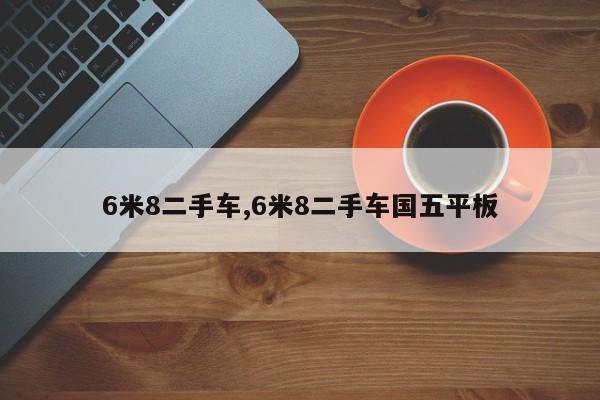 6米8二手车,6米8二手车国五平板